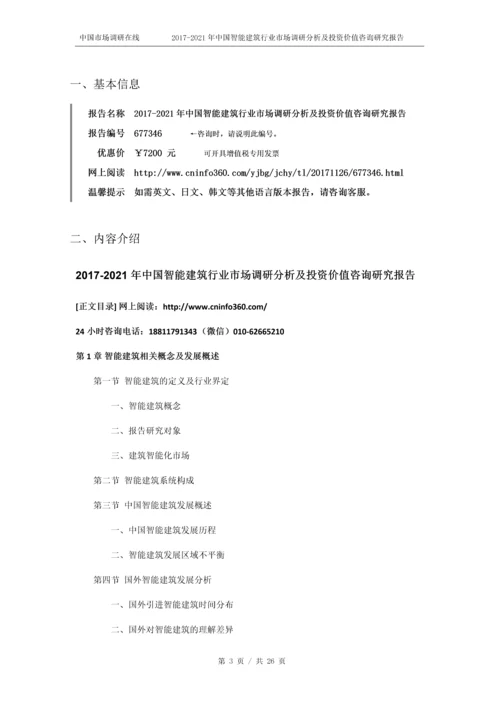 中国市场调研在线　　2017-2021年中国智能建筑行业市场调研分析及投资价值咨询研究报告

一、基本信息

报告名称　2017-2021年中国智能建筑行业市场调研分析及投资价值咨询研究报告
报告编号　677346　　←咨询时，请说明此编号。
优惠价　￥7200 元　　可开具增值税专用发票
网上阅读　http://www.cninfo360.com/yjbg/jchy/tl/20171126/677346.html
温馨提示　如需英文、日文、韩文等其他语言版本报告，请咨询客服。

二、内容介绍

2017-2021年中国智能建筑行业市场调研分析及投资价值咨询研究报告

[正文目录] 网上阅读：http://www.cninfo360.com/

24小时咨询电话：18811791343（微信）010-62665210

第1章 智能建筑相关概念及发展概述

第一节 智能建筑的定义及行业界定

一、智能建筑概念

二、报告研究对象

三、建筑智能化市场

第二节 智能建筑系统构成

第三节 中国智能建筑发展概述

一、中国智能建筑发展历程

二、智能建筑发展区域不平衡

第四节 国外智能建筑发展分析

一、国外引进智能建筑时间分布

二、国外对智能建筑的理解差异

第 3 页 / 共 26 页